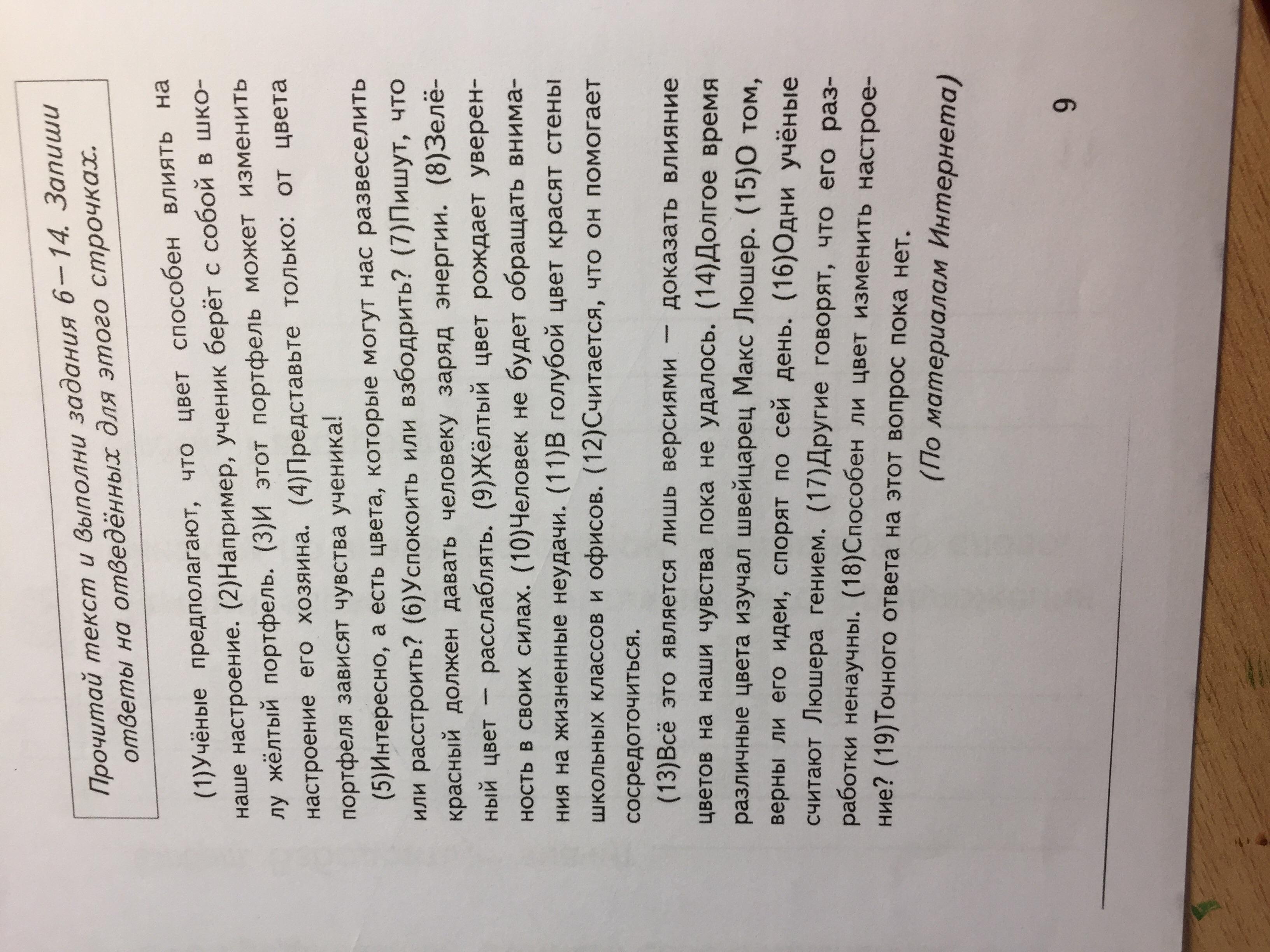 Прочитай текст и выполни задания 6–14. Запиши ответы на отведённых для этого строчках.

(1)Учёные предполагают, что цвет способен влиять на наше настроение. (2)Например, ученик берёт с собой в школу жёлтый портфель. (3)И этот портфель может изменить настроение его хозяина. (4)Представьте только: от цвета портфеля зависят чувства ученика!

(5)Интересно, а есть цвета, которые могут нас развеселить или расстроить? (6)Успокоить или взбодрить? (7)Пишут, что красный должен давать человеку заряд энергии. (8)Зелёный цвет — расслаблять. (9)Жёлтый цвет рождает уверенность в своих силах. (10)Человек не будет обращать внимания на жизненные неудачи. (11)В голубой цвет красят стены школьных классов и офисов. (12)Считается, что он помогает сосредоточиться.

(13)Всё это является лишь версиями — доказать влияние цветов на наши чувства пока не удалось. (14)Долгое время различные цвета изучал швейцарец Макс Люшер. (15)О том, верны ли его идеи, спорят по сей день. (16)Одни учёные считают Люшера гением. (17)Другие говорят, что его разработки ненаучны. (18)Способен ли цвет изменить настроение? (19)Точного ответа на этот вопрос пока нет.

(По материалам Интернета)

9